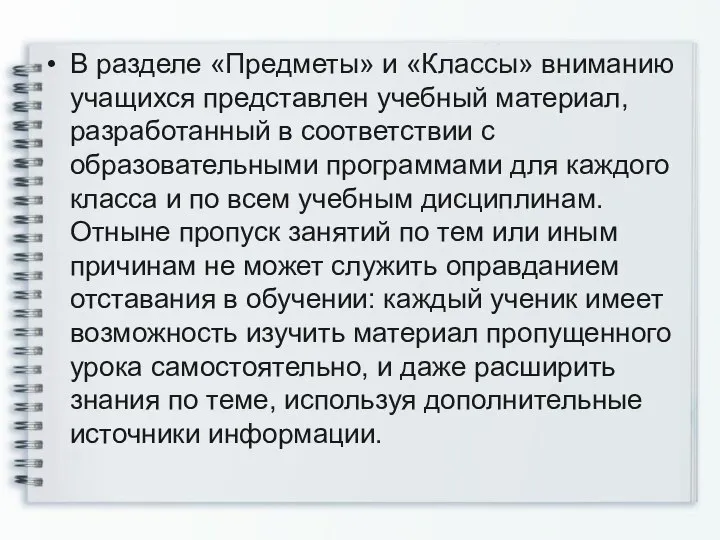 • В разделе «Предметы» и «Классы» вниманию учащихся представлен учебный материал, разработанный в соответствии с образовательными программами для каждого класса и по всем учебным дисциплинам. Отныне пропуск занятий по тем или иным причинам не может служить оправданием отставания в обучении: каждый ученик имеет возможность изучить материал пропущенного урока самостоятельно, и даже расширить знания по теме, используя дополнительные источники информации.